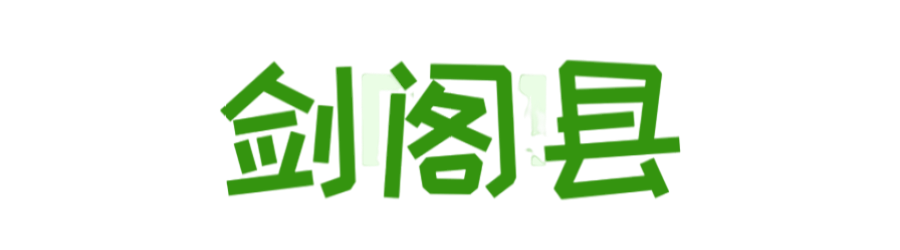 剑阁县